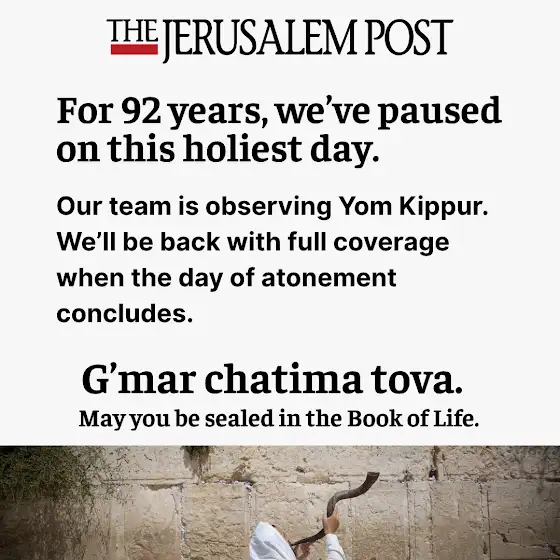 THE JERUSALEM POST

For 92 years, we've paused on this holiest day.

Our team is observing Yom Kippur. We'll be back with full coverage when the day of atonement concludes.

G'mar chatima tova.
May you be sealed in the Book of Life.